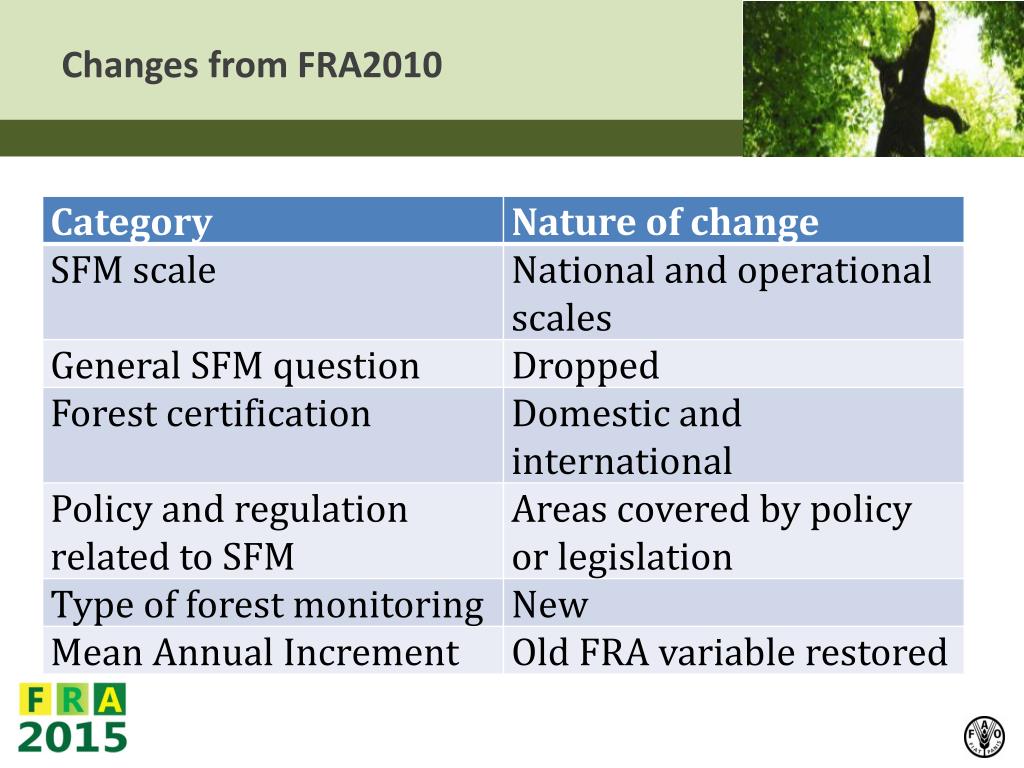 Changes from FRA2010

| Category | Nature of change |
|---|---|
| SFM scale | National and operational scales |
| General SFM question | Dropped |
| Forest certification | Domestic and international |
| Policy and regulation related to SFM | Areas covered by policy or legislation |
| Type of forest monitoring | New |
| Mean Annual Increment | Old FRA variable restored |

FRA
2015

FAO